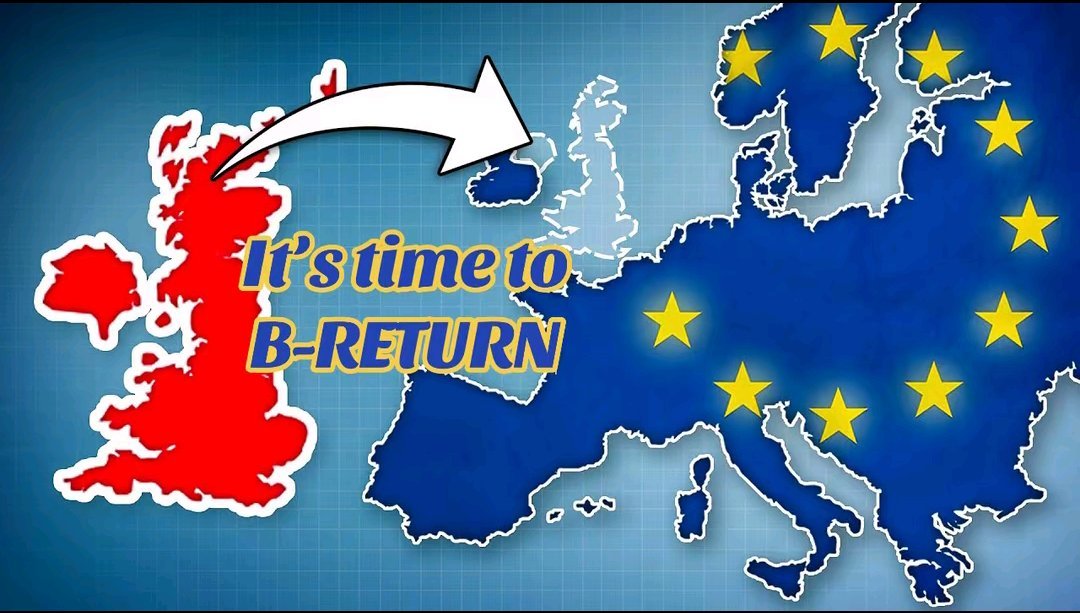 It's time to
B-RETURN